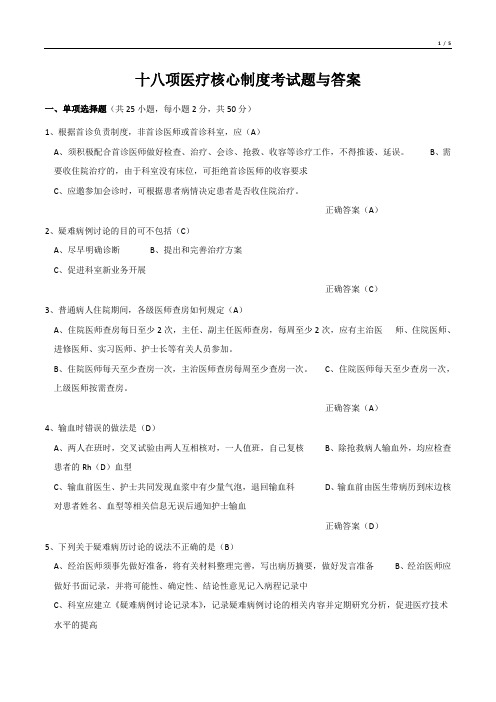 1 / 5

十八项医疗核心制度考试题与答案

一、单项选择题（共 25 小题，每小题 2 分，共 50 分）

1、根据首诊负责制度，非首诊医师或首诊科室，应（A）

A、须积极配合首诊医师做好检查、治疗、会诊、抢救、收容等诊疗工作，不得推诿、延误。 B、需要收住院治疗的，由于科室没有床位，可拒绝首诊医师的收容要求

C、应邀参加会诊时，可根据患者病情决定患者是否收住院治疗。

正确答案（A）

2、疑难病例讨论的目的可不包括（C）

A、尽早明确诊断 B、提出和完善治疗方案

C、促进科室新业务开展

正确答案（C）

3、普通病人住院期间，各级医师查房如何规定（A）

A、住院医师查房每日至少 2 次，主任、副主任医师查房，每周至少 2 次，应有主治医 师、住院医师、进修医师、实习医师、护士长等有关人员参加。

B、住院医师每天至少查房一次，主治医师查房每周至少查房一次。 C、住院医师每天至少查房一次，上级医师按需查房。

正确答案（A）

4、输血时错误的做法是（D）

A、两人在班时，交叉试验由两人互相核对，一人值班，自己复核 B、除抢救病人输血外，均应检查患者的 Rh（D）血型

C、输血前医生、护士共同发现血浆中有少量气泡，退回输血科 D、输血前由医生带病历到床边核对患者姓名、血型等相关信息无误后通知护士输血

正确答案（D）

5、下列关于疑难病历讨论的说法不正确的是（B）

A、经治医师须事先做好准备，将有关材料整理完善，写出病历摘要，做好发言准备 B、经治医师应做好书面记录，并将可能性、确定性、结论性意见记入病程记录中

C、科室应建立《疑难病例讨论记录本》，记录疑难病例讨论的相关内容并定期研究分析，促进医疗技术水平的提高